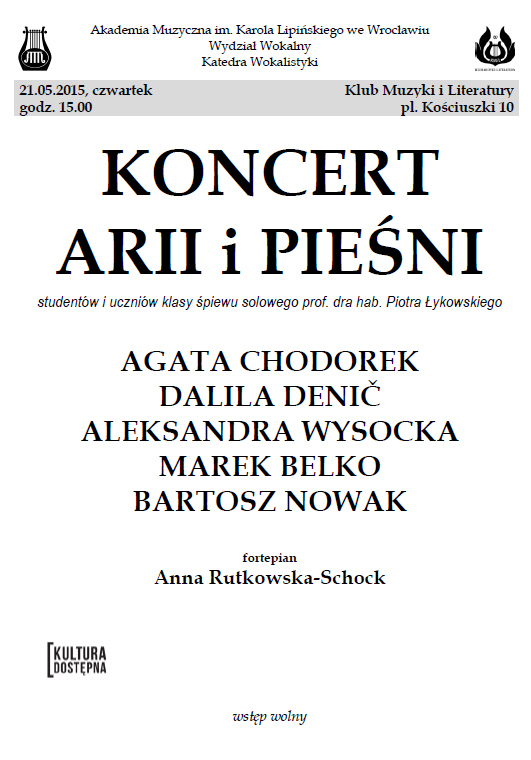 Akademia Muzyczna im. Karola Lipińskiego we Wrocławiu
Wydział Wokalny
Katedra Wokalistyki

21.05.2015, czwartek
godz. 15.00

Klub Muzyki i Literatury
pl. Kościuszki 10

KONCERT
ARII i PIEŚNI

studentów i uczniów klasy śpiewu solowego prof. dra hab. Piotra Łykowskiego

AGATA CHODOREK
DALILA DENIČ
ALEKSANDRA WYSOCKA
MAREK BELKO
BARTOSZ NOWAK

fortepian
Anna Rutkowska-Schock

KULTURA
DOSTĘPNA

wstęp wolny